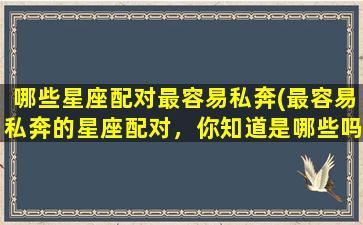 哪些星座配对最容易私奔(最容易私奔的星座配对，你知道是哪些吗